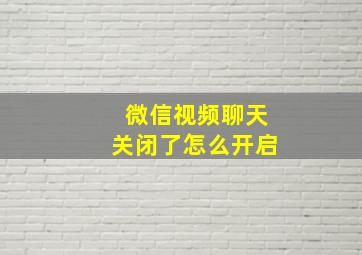 微信视频聊天
关闭了怎么开启